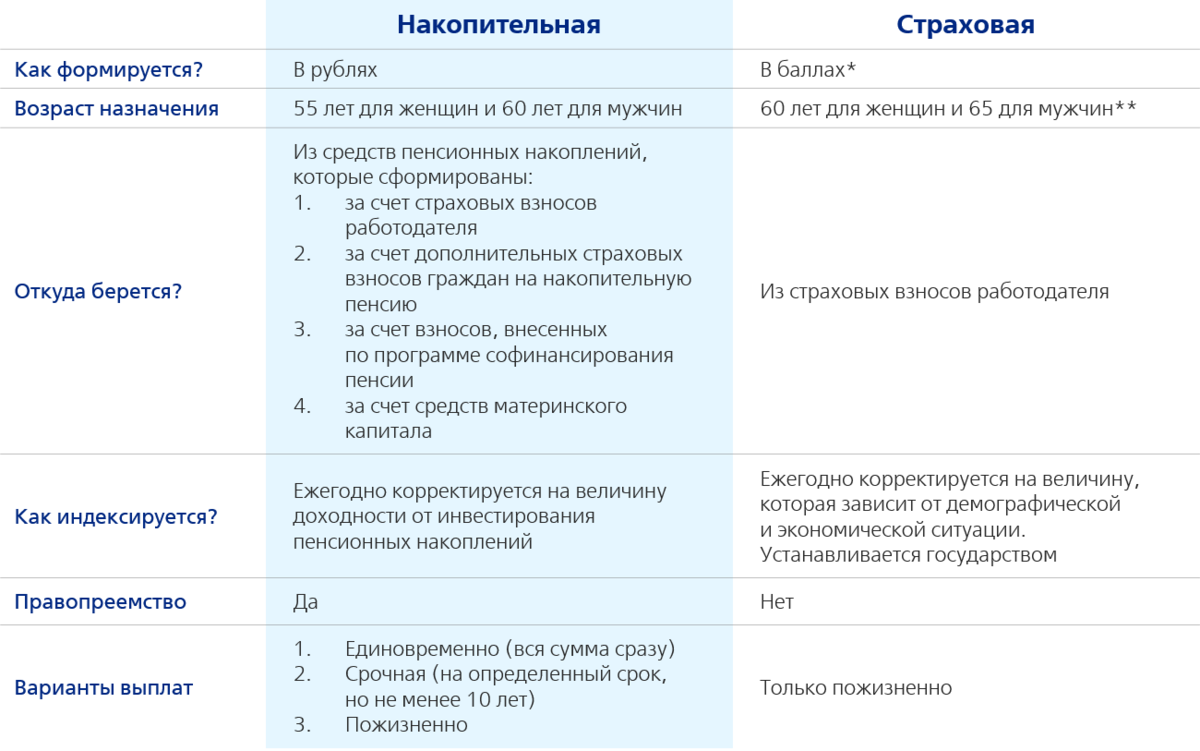 | | Накопительная | Страховая |
|---|---|---|
| Как формируется? | В рублях | В баллах* |
| Возраст назначения | 55 лет для женщин и 60 лет для мужчин | 60 лет для женщин и 65 для мужчин** |
| Откуда берется? | Из средств пенсионных накоплений, которые сформированы: 1. за счет страховых взносов работодателя 2. за счет дополнительных страховых взносов граждан на накопительную пенсию 3. за счет взносов, внесенных по программе софинансирования пенсии 4. за счет средств материнского капитала | Из страховых взносов работодателя |
| Как индексируется? | Ежегодно корректируется на величину доходности от инвестирования пенсионных накоплений | Ежегодно корректируется на величину, которая зависит от демографической и экономической ситуации. Устанавливается государством |
| Правопреемство | Да | Нет |
| Варианты выплат | 1. Единовременно (вся сумма сразу) 2. Срочная (на определенный срок, но не менее 10 лет) 3. Пожизненно | Только пожизненно |